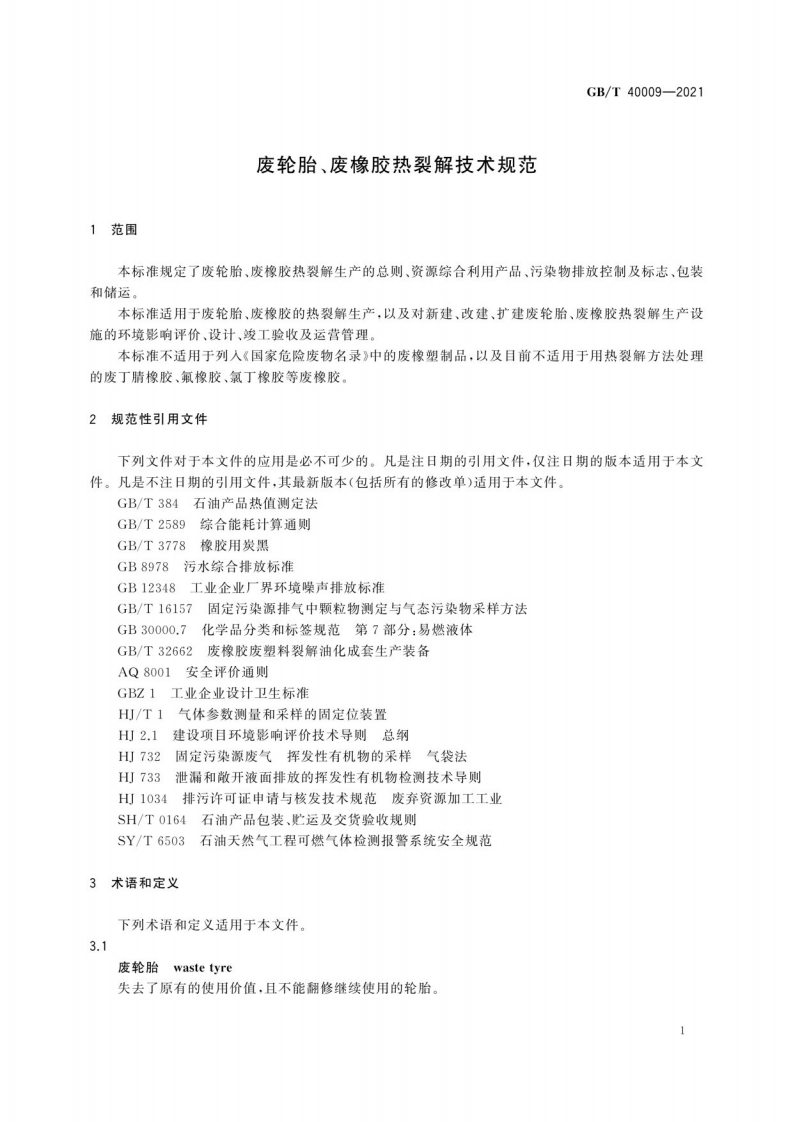 GB/T 40009—2021

废轮胎、废橡胶热裂解技术规范

1 范围

本标准规定了废轮胎、废橡胶热裂解生产的总则、资源综合利用产品、污染物排放控制及标志、包装和储运。

本标准适用于废轮胎、废橡胶的热裂解生产，以及对新建、改建、扩建废轮胎、废橡胶热裂解生产设施的环境影响评价、设计、竣工验收及运营管理。

本标准不适用于列入《国家危险废物名录》中的废橡塑制品，以及目前不适用于用热裂解方法处理的废丁腈橡胶、氟橡胶、氯丁橡胶等废橡胶。

2 规范性引用文件

下列文件对于本文件的应用是必不可少的。凡是注日期的引用文件，仅注日期的版本适用于本文件。凡是不注日期的引用文件，其最新版本(包括所有的修改单)适用于本文件。

GB/T 384 石油产品热值测定法

GB/T 2589 综合能耗计算通则

GB/T 3778 橡胶用炭黑

GB 8978 污水综合排放标准

GB 12348 工业企业厂界环境噪声排放标准

GB/T 16157 固定污染源排气中颗粒物测定与气态污染物采样方法

GB 30000.7 化学品分类和标签规范 第7部分：易燃液体

GB/T 32662 废橡胶废塑料裂解油化成套生产装备

AQ 8001 安全评价通则

GBZ 1 工业企业设计卫生标准

HJ/T 1 气体参数测量和采样的固定位装置

HJ 2.1 建设项目环境影响评价技术导则 总纲

HJ 732 固定污染源废气 挥发性有机物的采样 气袋法

HJ 733 泄漏和敞开液面排放的挥发性有机物检测技术导则

HJ 1034 排污许可证申请与核发技术规范 废弃资源加工工业

SH/T 0164 石油产品包装、贮运及交货验收规则

SY/T 6503 石油天然气工程可燃气体检测报警系统安全规范

3 术语和定义

下列术语和定义适用于本文件。

3.1

废轮胎 waste tyre

失去了原有的使用价值，且不能翻修继续使用的轮胎。

1